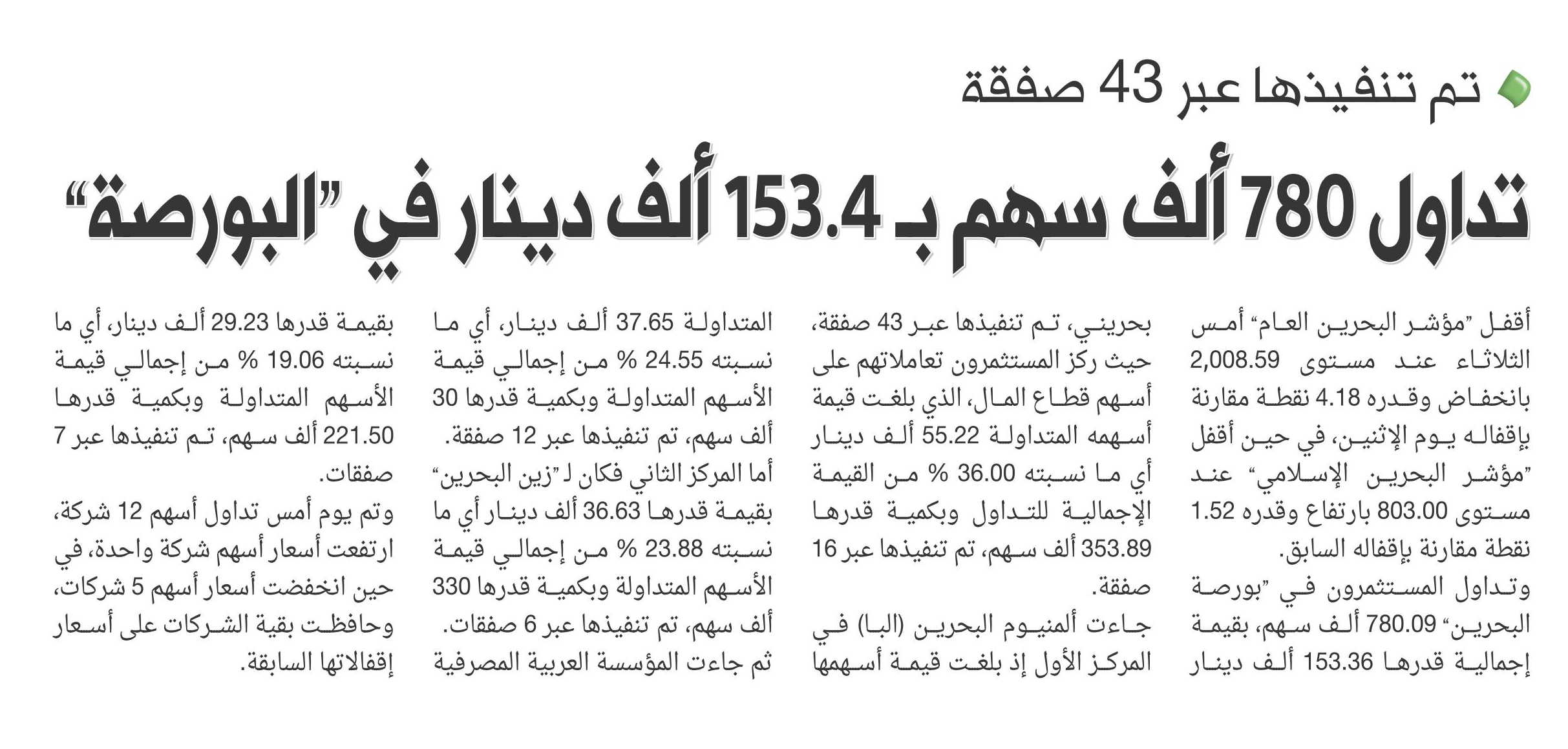 تم تنفيذها عبر 43 صفقة

تداول 780 ألف سهم بـ 153.4 ألف دينار في "البورصة"

أقفل "مؤشر البحرين العام" أمس الثلاثاء عند مستوى 2,008.59 بانخفاض وقدره 4.18 نقطة مقارنة بإقفاله يوم الإثنين، في حين أقفل "مؤشر البحرين الإسلامي" عند مستوى 803.00 بارتفاع وقدره 1.52 نقطة مقارنة بإقفاله السابق.

وتداول المستثمرون في "بورصة البحرين" 780.09 ألف سهم، بقيمة إجمالية قدرها 153.36 ألف دينار بحريني، تم تنفيذها عبر 43 صفقة، حيث ركز المستثمرون تعاملاتهم على أسهم قطاع المال، الذي بلغت قيمة أسهمه المتداولة 55.22 ألف دينار أي ما نسبته 36.00 % من القيمة الإجمالية للتداول وبكمية قدرها 353.89 ألف سهم، تم تنفيذها عبر 16 صفقة.

جاءت ألمنيوم البحرين (البا) في المركز الأول إذ بلغت قيمة أسهمها المتداولة 37.65 ألف دينار، أي ما نسبته 24.55 % من إجمالي قيمة الأسهم المتداولة وبكمية قدرها 30 ألف سهم، تم تنفيذها عبر 12 صفقة.

أما المركز الثاني فكان لـ "زين البحرين" بقيمة قدرها 36.63 ألف دينار أي ما نسبته 23.88 % من إجمالي قيمة الأسهم المتداولة وبكمية قدرها 330 ألف سهم، تم تنفيذها عبر 6 صفقات.

ثم جاءت المؤسسة العربية المصرفية بقيمة قدرها 29.23 ألف دينار، أي ما نسبته 19.06 % من إجمالي قيمة الأسهم المتداولة وبكمية قدرها 221.50 ألف سهم، تم تنفيذها عبر 7 صفقات.

وتم يوم أمس تداول أسهم 12 شركة، ارتفعت أسعار أسهم شركة واحدة، في حين انخفضت أسعار أسهم 5 شركات، وحافظت بقية الشركات على أسعار إقفالاتها السابقة.